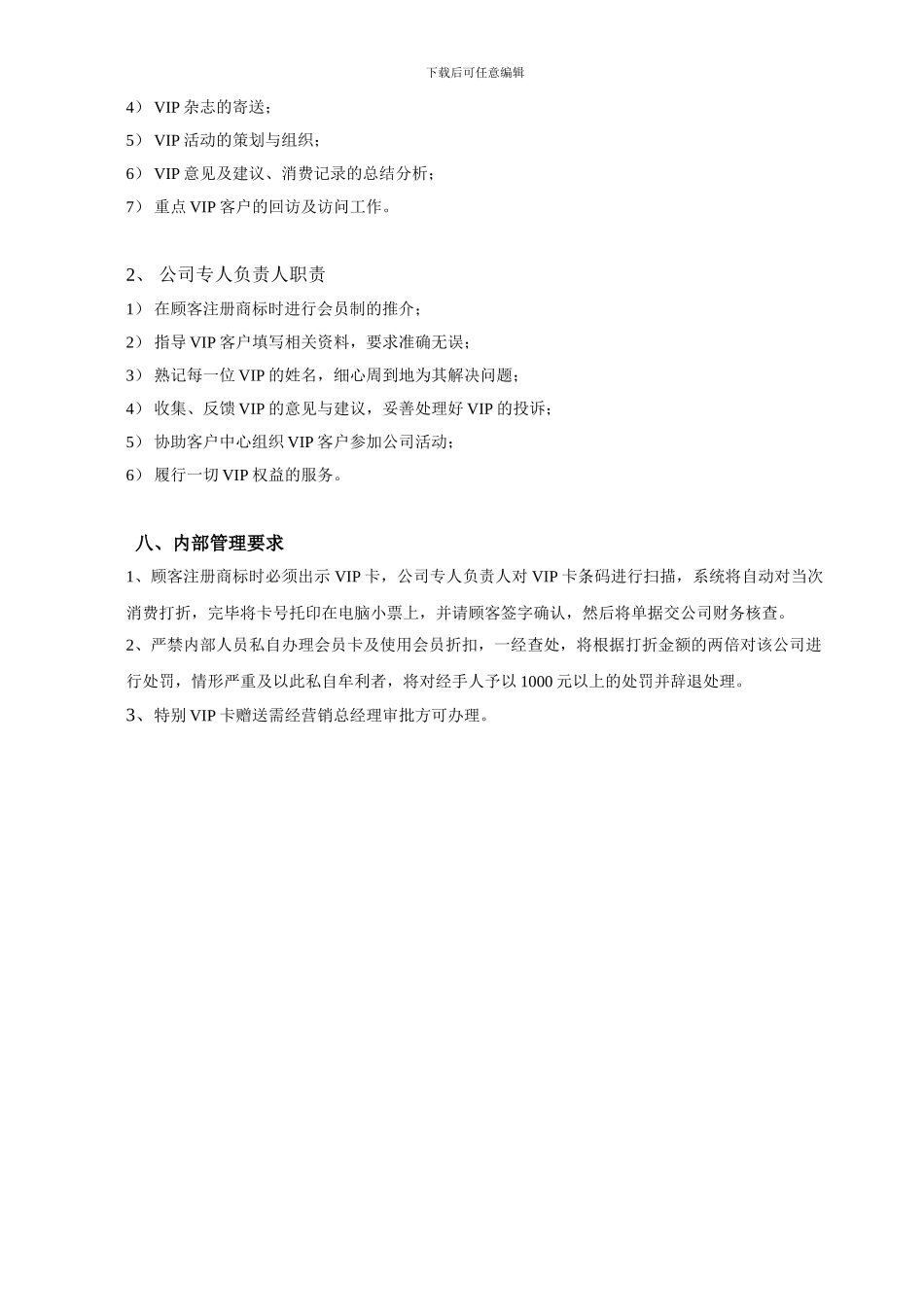 下载后可任意编辑

4） VIP 杂志的寄送；

5） VIP 活动的策划与组织；

6） VIP 意见及建议、消费记录的总结分析；

7） 重点 VIP 客户的回访及访问工作。

2、 公司专人负责人职责

1） 在顾客注册商标时进行会员制的推介；

2） 指导 VIP 客户填写相关资料，要求准确无误；

3） 熟记每一位 VIP 的姓名，细心周到地为其解决问题；

4） 收集、反馈 VIP 的意见与建议，妥善处理好 VIP 的投诉；

5） 协助客户中心组织 VIP 客户参加公司活动；

6） 履行一切 VIP 权益的服务。

八、内部管理要求

1、顾客注册商标时必须出示 VIP 卡，公司专人负责人对 VIP 卡条码进行扫描，系统将自动对当次消费打折，完毕将卡号托印在电脑小票上，并请顾客签字确认，然后将单据交公司财务核查。

2、严禁内部人员私自办理会员卡及使用会员折扣，一经查处，将根据打折金额的两倍对该公司进行处罚，情形严重及以此私自牟利者，将对经手人予以 1000 元以上的处罚并辞退处理。

3、特别 VIP 卡赠送需经营销总经理审批方可办理。